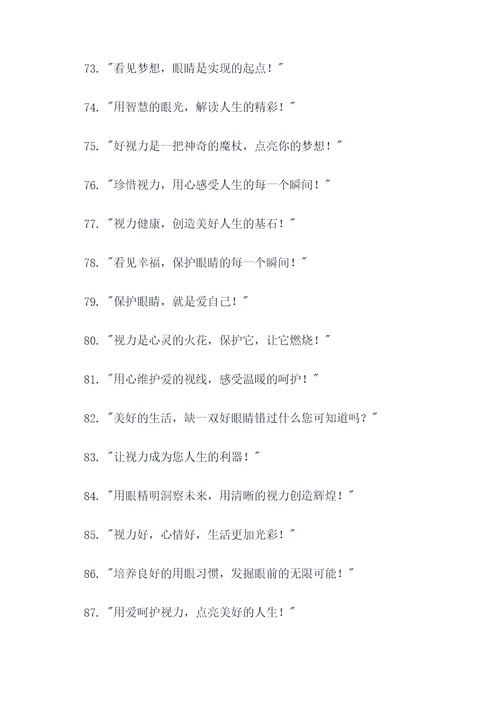 73. "看见梦想，眼睛是实现的起点！"

74. "用智慧的眼光，解读人生的精彩！"

75. "好视力是一把神奇的魔杖，点亮你的梦想！"

76. "珍惜视力，用心感受人生的每一个瞬间！"

77. "视力健康，创造美好人生的基石！"

78. "看见幸福，保护眼睛的每一个瞬间！"

79. "保护眼睛，就是爱自己！"

80. "视力是心灵的火花，保护它，让它燃烧！"

81. "用心维护爱的视线，感受温暖的呵护！"

82. "美好的生活，缺一双好眼睛错过什么您可知道吗？"

83. "让视力成为您人生的利器！"

84. "用眼精明洞察未来，用清晰的视力创造辉煌！"

85. "视力好，心情好，生活更加光彩！"

86. "培养良好的用眼习惯，发掘眼前的无限可能！"

87. "用爱呵护视力，点亮美好的人生！"